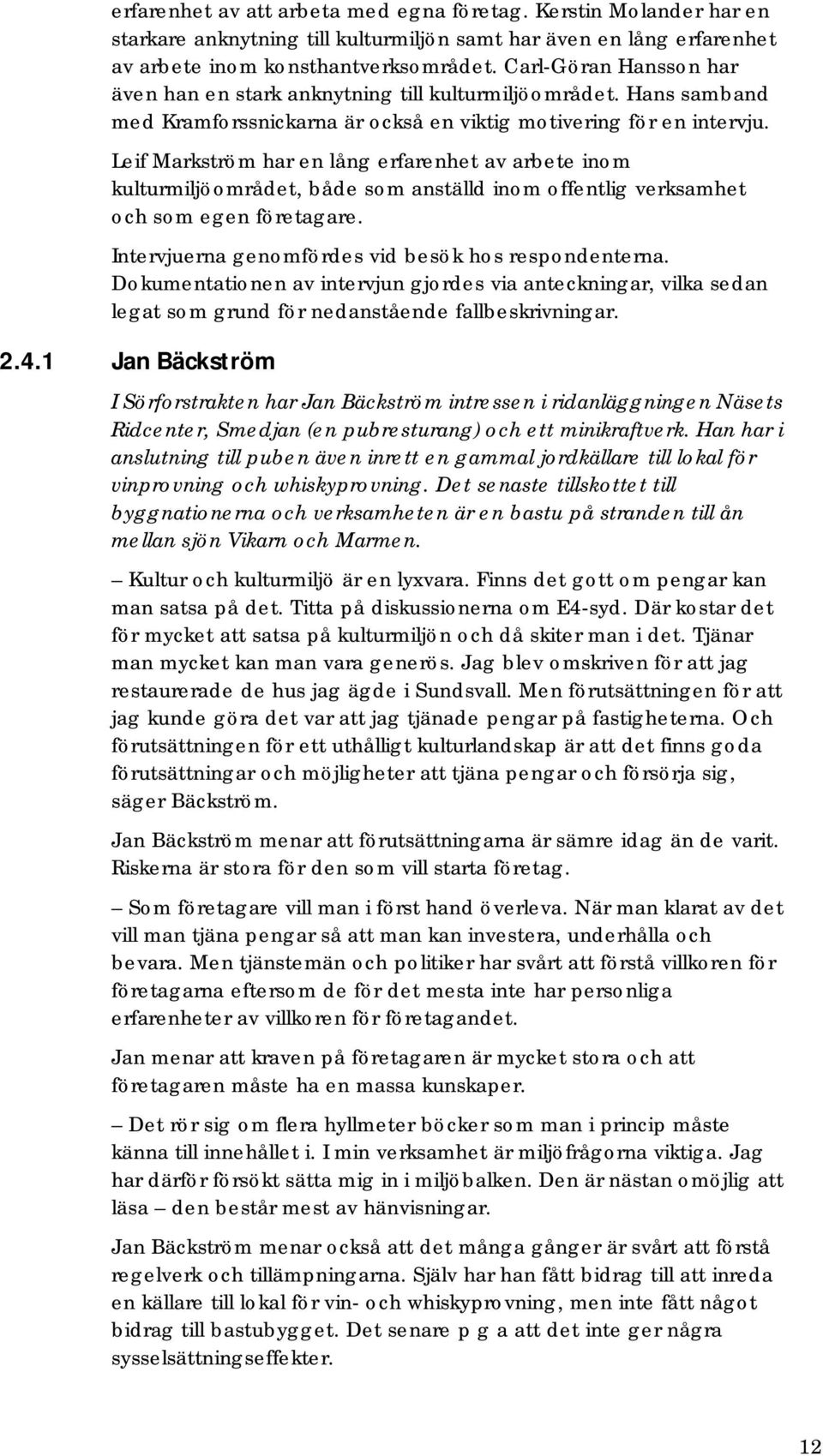 erfarenhet av att arbeta med egna företag. Kerstin Molander har en starkare anknytning till kulturmiljön samt har även en lång erfarenhet av arbete inom konsthantverksområdet. Carl-Göran Hansson har även han en stark anknytning till kulturmiljöområdet. Hans samband med Kramforssnickarna är också en viktig motivering för en intervju.

Leif Markström har en lång erfarenhet av arbete inom kulturmiljöområdet, både som anställd inom offentlig verksamhet och som egen företagare.

Intervjuerna genomfördes vid besök hos respondenterna. Dokumentationen av intervjun gjordes via anteckningar, vilka sedan legat som grund för nedanstående fallbeskrivningar.

2.4.1 Jan Bäckström

I Sörforstrakten har Jan Bäckström intressen i ridanläggningen Näsets Ridcenter, Smedjan (en pubresturang) och ett minikraftverk. Han har i anslutning till puben även inrett en gammal jordkällare till lokal för vinprovning och whiskyprovning. Det senaste tillskottet till byggnationerna och verksamheten är en bastu på stranden till ån mellan sjön Vikarn och Marmen.

– Kultur och kulturmiljö är en lyxvara. Finns det gott om pengar kan man satsa på det. Titta på diskussionerna om E4-syd. Där kostar det för mycket att satsa på kulturmiljön och då skiter man i det. Tjänar man mycket kan man vara generös. Jag blev omskriven för att jag restaurerade de hus jag ägde i Sundsvall. Men förutsättningen för att jag kunde göra det var att jag tjänade pengar på fastigheterna. Och förutsättningen för ett uthålligt kulturlandskap är att det finns goda förutsättningar och möjligheter att tjäna pengar och försörja sig, säger Bäckström.

Jan Bäckström menar att förutsättningarna är sämre idag än de varit. Riskerna är stora för den som vill starta företag.

– Som företagare vill man i först hand överleva. När man klarat av det vill man tjäna pengar så att man kan investera, underhålla och bevara. Men tjänstemän och politiker har svårt att förstå villkoren för företagarna eftersom de för det mesta inte har personliga erfarenheter av villkoren för företagandet.

Jan menar att kraven på företagaren är mycket stora och att företagaren måste ha en massa kunskaper.

– Det rör sig om flera hyllmeter böcker som man i princip måste känna till innehållet i. I min verksamhet är miljöfrågorna viktiga. Jag har därför försökt sätta mig in i miljöbalken. Den är nästan omöjlig att läsa – den består mest av hänvisningar.

Jan Bäckström menar också att det många gånger är svårt att förstå regelverk och tillämpningarna. Själv har han fått bidrag till att inreda en källare till lokal för vin- och whiskyprovning, men inte fått något bidrag till bastubygget. Det senare p g a att det inte ger några sysselsättningseffekter.

12